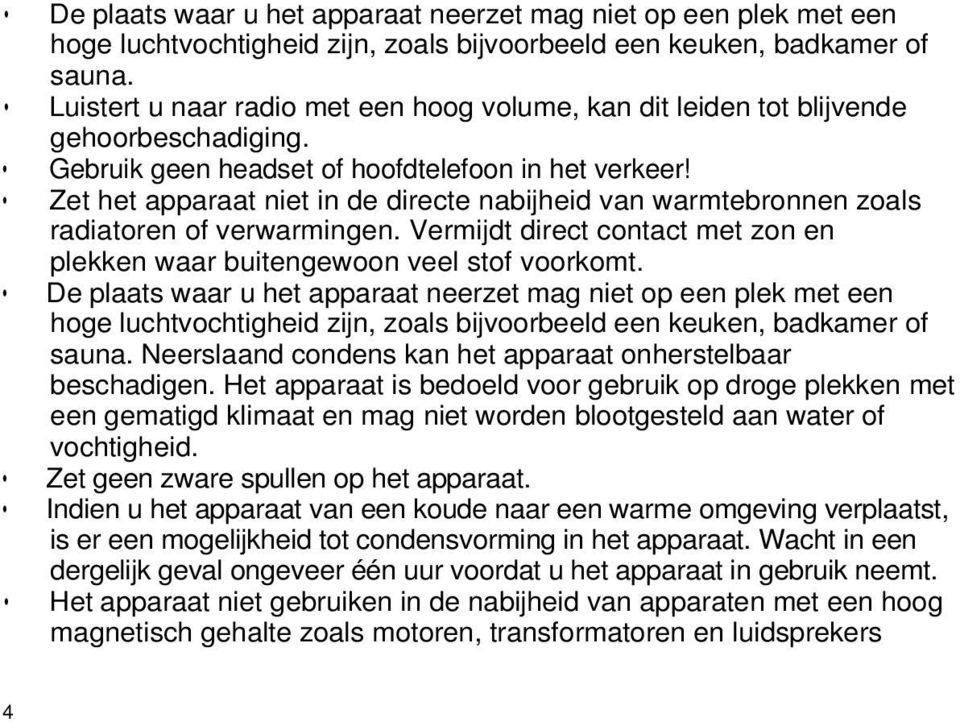 • De plaats waar u het apparaat neerzet mag niet op een plek met een hoge luchtvochtigheid zijn, zoals bijvoorbeeld een keuken, badkamer of sauna.
• Luistert u naar radio met een hoog volume, kan dit leiden tot blijvende gehoorbeschadiging.
• Gebruik geen headset of hoofdtelefoon in het verkeer!
• Zet het apparaat niet in de directe nabijheid van warmtebronnen zoals radiatoren of verwarmingen. Vermijdt direct contact met zon en plekken waar buitengewoon veel stof voorkomt.
• De plaats waar u het apparaat neerzet mag niet op een plek met een hoge luchtvochtigheid zijn, zoals bijvoorbeeld een keuken, badkamer of sauna. Neerslaand condens kan het apparaat onherstelbaar beschadigen. Het apparaat is bedoeld voor gebruik op droge plekken met een gematigd klimaat en mag niet worden blootgesteld aan water of vochtigheid.
• Zet geen zware spullen op het apparaat.
• Indien u het apparaat van een koude naar een warme omgeving verplaatst, is er een mogelijkheid tot condensvorming in het apparaat. Wacht in een dergelijk geval ongeveer één uur voordat u het apparaat in gebruik neemt.
• Het apparaat niet gebruiken in de nabijheid van apparaten met een hoog magnetisch gehalte zoals motoren, transformatoren en luidsprekers

4